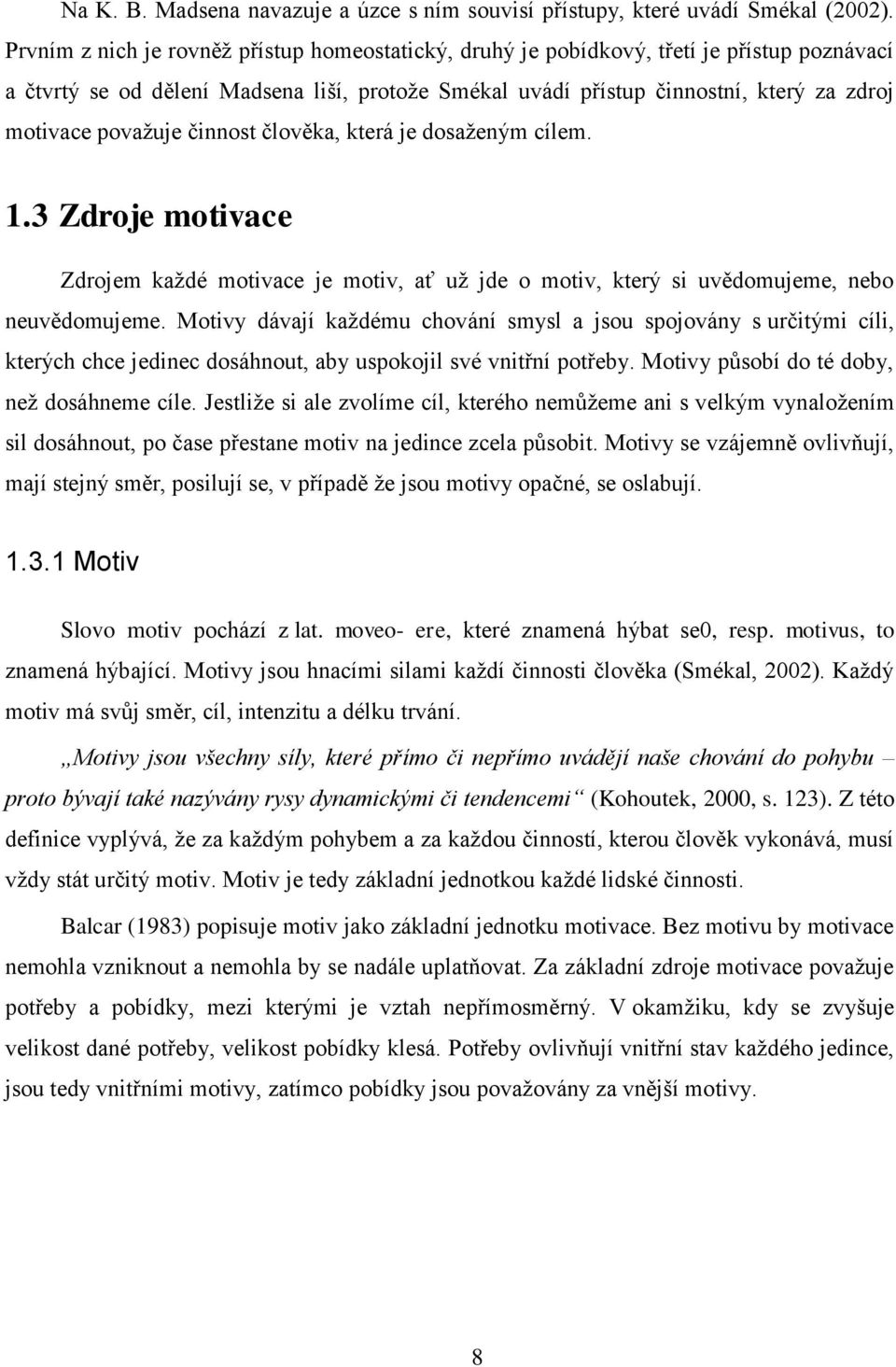 Na K. B. Madsena navazuje a úzce s ním souvisí přístupy, které uvádí Smékal (2002). Prvním z nich je rovněž přístup homeostatický, druhý je pobídkový, třetí je přístup poznávací a čtvrtý se od dělení Madsena liší, protože Smékal uvádí přístup činnostní, který za zdroj motivace považuje činnost člověka, která je dosaženým cílem.

1.3 Zdroje motivace

Zdrojem každé motivace je motiv, ať už jde o motiv, který si uvědomujeme, nebo neuvědomujeme. Motivy dávají každému chování smysl a jsou spojovány s určitými cíli, kterých chce jedinec dosáhnout, aby uspokojil své vnitřní potřeby. Motivy působí do té doby, než dosáhneme cíle. Jestliže si ale zvolíme cíl, kterého nemůžeme ani s velkým vynaložením sil dosáhnout, po čase přestane motiv na jedince zcela působit. Motivy se vzájemně ovlivňují, mají stejný směr, posilují se, v případě že jsou motivy opačné, se oslabují.

1.3.1 Motiv

Slovo motiv pochází z lat. moveo- ere, které znamená hýbat se0, resp. motivus, to znamená hýbající. Motivy jsou hnacími silami každí činnosti člověka (Smékal, 2002). Každý motiv má svůj směr, cíl, intenzitu a délku trvání.

„Motivy jsou všechny síly, které přímo či nepřímo uvádějí naše chování do pohybu – proto bývají také nazývány rysy dynamickými či tendencemi“ (Kohoutek, 2000, s. 123). Z této definice vyplývá, že za každým pohybem a za každou činností, kterou člověk vykonává, musí vždy stát určitý motiv. Motiv je tedy základní jednotkou každé lidské činnosti.

Balcar (1983) popisuje motiv jako základní jednotku motivace. Bez motivu by motivace nemohla vzniknout a nemohla by se nadále uplatňovat. Za základní zdroje motivace považuje potřeby a pobídky, mezi kterými je vztah nepřímosměrný. V okamžiku, kdy se zvyšuje velikost dané potřeby, velikost pobídky klesá. Potřeby ovlivňují vnitřní stav každého jedince, jsou tedy vnitřními motivy, zatímco pobídky jsou považovány za vnější motivy.

8